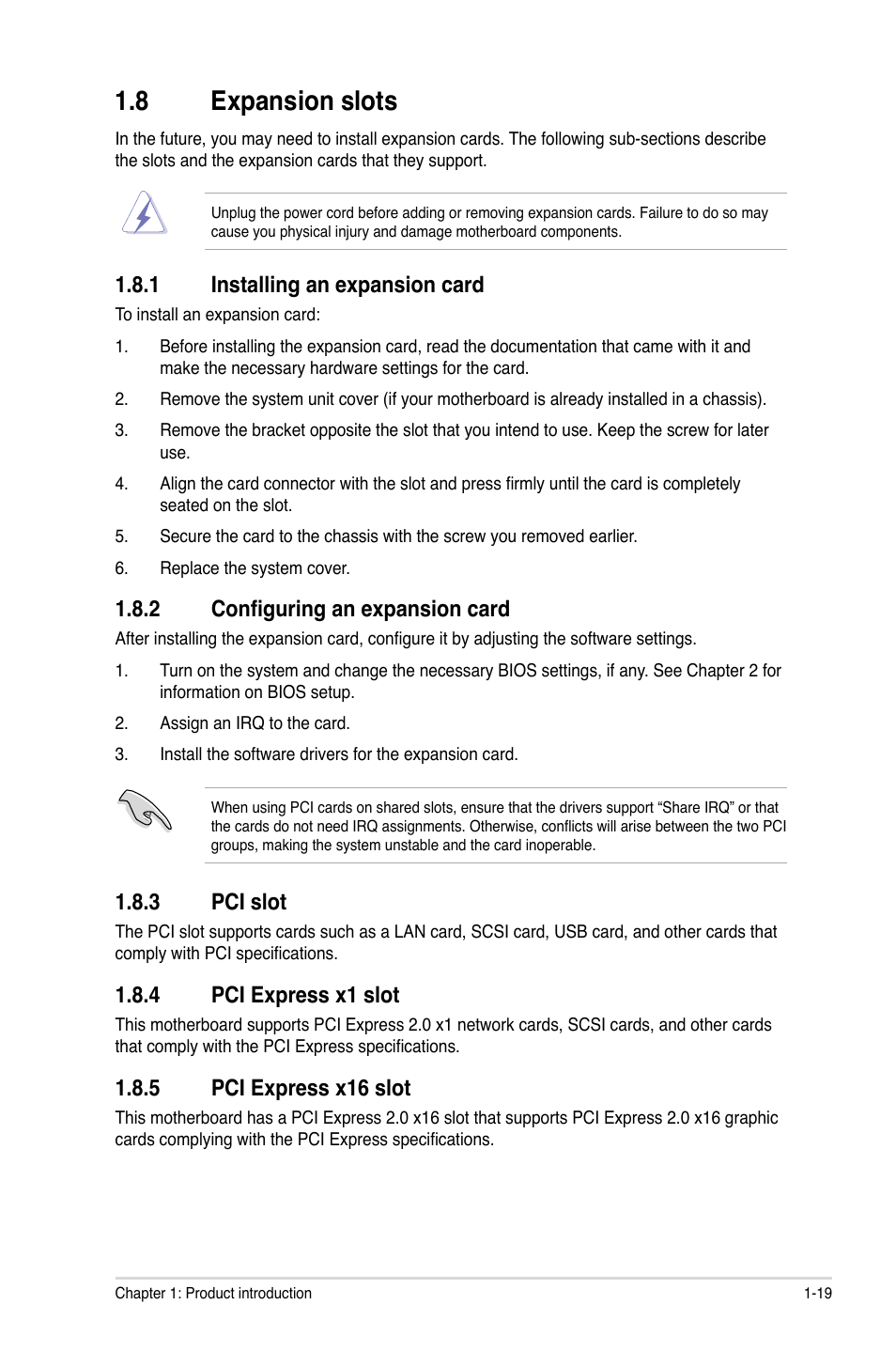 1.8 Expansion slots

In the future, you may need to install expansion cards. The following sub-sections describe the slots and the expansion cards that they support.

Unplug the power cord before adding or removing expansion cards. Failure to do so may cause you physical injury and damage motherboard components.

1.8.1 Installing an expansion card

To install an expansion card:

1. Before installing the expansion card, read the documentation that came with it and make the necessary hardware settings for the card.

2. Remove the system unit cover (if your motherboard is already installed in a chassis).

3. Remove the bracket opposite the slot that you intend to use. Keep the screw for later use.

4. Align the card connector with the slot and press firmly until the card is completely seated on the slot.

5. Secure the card to the chassis with the screw you removed earlier.

6. Replace the system cover.

1.8.2 Configuring an expansion card

After installing the expansion card, configure it by adjusting the software settings.

1. Turn on the system and change the necessary BIOS settings, if any. See Chapter 2 for information on BIOS setup.

2. Assign an IRQ to the card.

3. Install the software drivers for the expansion card.

When using PCI cards on shared slots, ensure that the drivers support “Share IRQ” or that the cards do not need IRQ assignments. Otherwise, conflicts will arise between the two PCI groups, making the system unstable and the card inoperable.

1.8.3 PCI slot

The PCI slot supports cards such as a LAN card, SCSI card, USB card, and other cards that comply with PCI specifications.

1.8.4 PCI Express x1 slot

This motherboard supports PCI Express 2.0 x1 network cards, SCSI cards, and other cards that comply with the PCI Express specifications.

1.8.5 PCI Express x16 slot

This motherboard has a PCI Express 2.0 x16 slot that supports PCI Express 2.0 x16 graphic cards complying with the PCI Express specifications.

Chapter 1: Product introduction 1-19